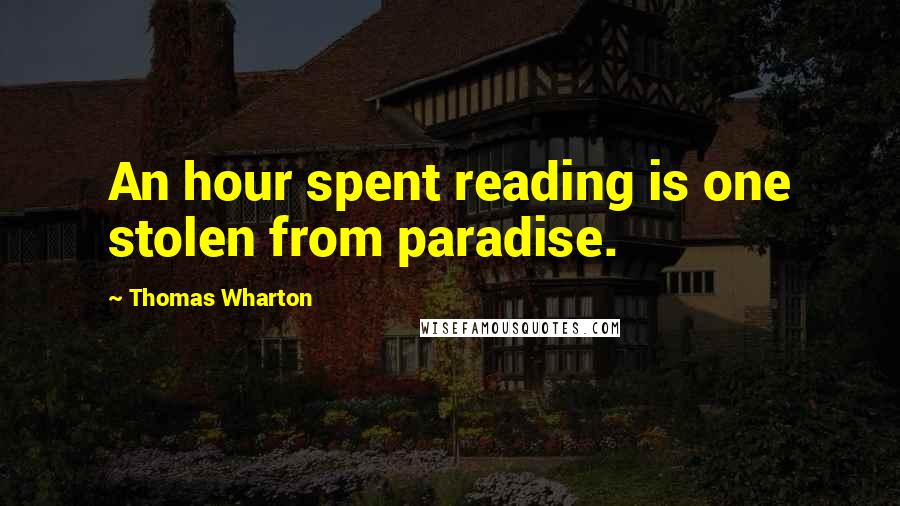 An hour spent reading is one stolen from paradise.

~ Thomas Wharton

WISEFAMOUSQUOTES.COM